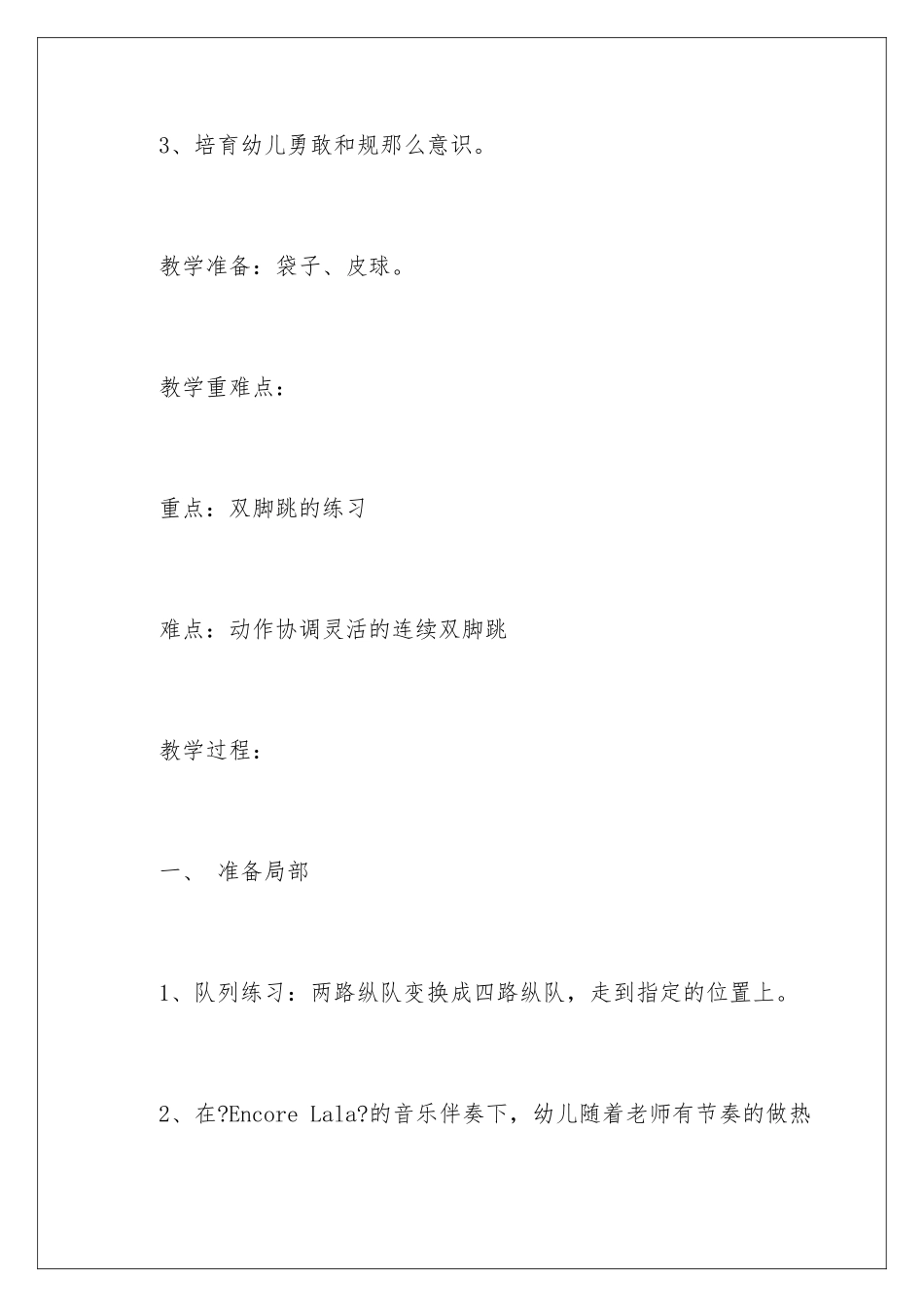 3、培育幼儿勇敢和规那么意识。

教学准备：袋子、皮球。

教学重难点：

重点：双脚跳的练习

难点：动作协调灵活的连续双脚跳

教学过程：

一、 准备局部

1、队列练习：两路纵队变换成四路纵队，走到指定的位置上。

2、在?Encore Lala?的音乐伴奏下，幼儿随着老师有节奏的做热